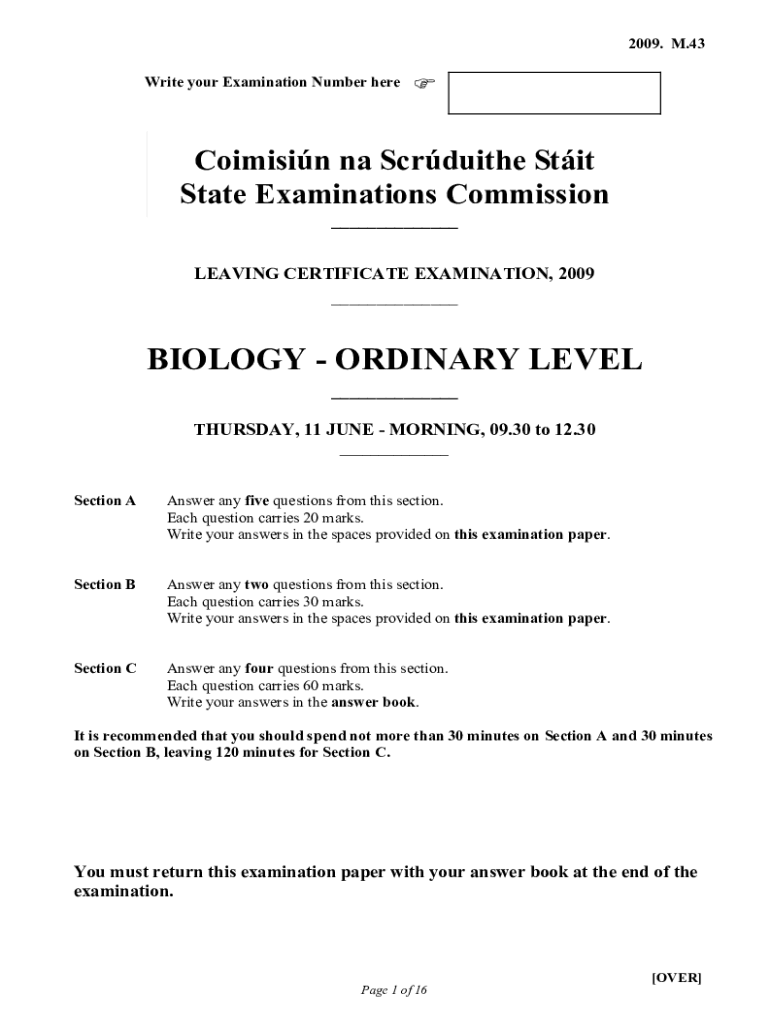 2009. M.43

Write your Examination Number here ☞

Coimisiún na Scrúduithe Stáit
State Examinations Commission

LEAVING CERTIFICATE EXAMINATION, 2009

BIOLOGY - ORDINARY LEVEL

THURSDAY, 11 JUNE - MORNING, 09.30 to 12.30

Section A Answer any five questions from this section.
Each question carries 20 marks.
Write your answers in the spaces provided on this examination paper.

Section B Answer any two questions from this section.
Each question carries 30 marks.
Write your answers in the spaces provided on this examination paper.

Section C Answer any four questions from this section.
Each question carries 60 marks.
Write your answers in the answer book.

It is recommended that you should spend not more than 30 minutes on Section A and 30 minutes on Section B, leaving 120 minutes for Section C.

You must return this examination paper with your answer book at the end of the examination.

[OVER]

Page 1 of 16